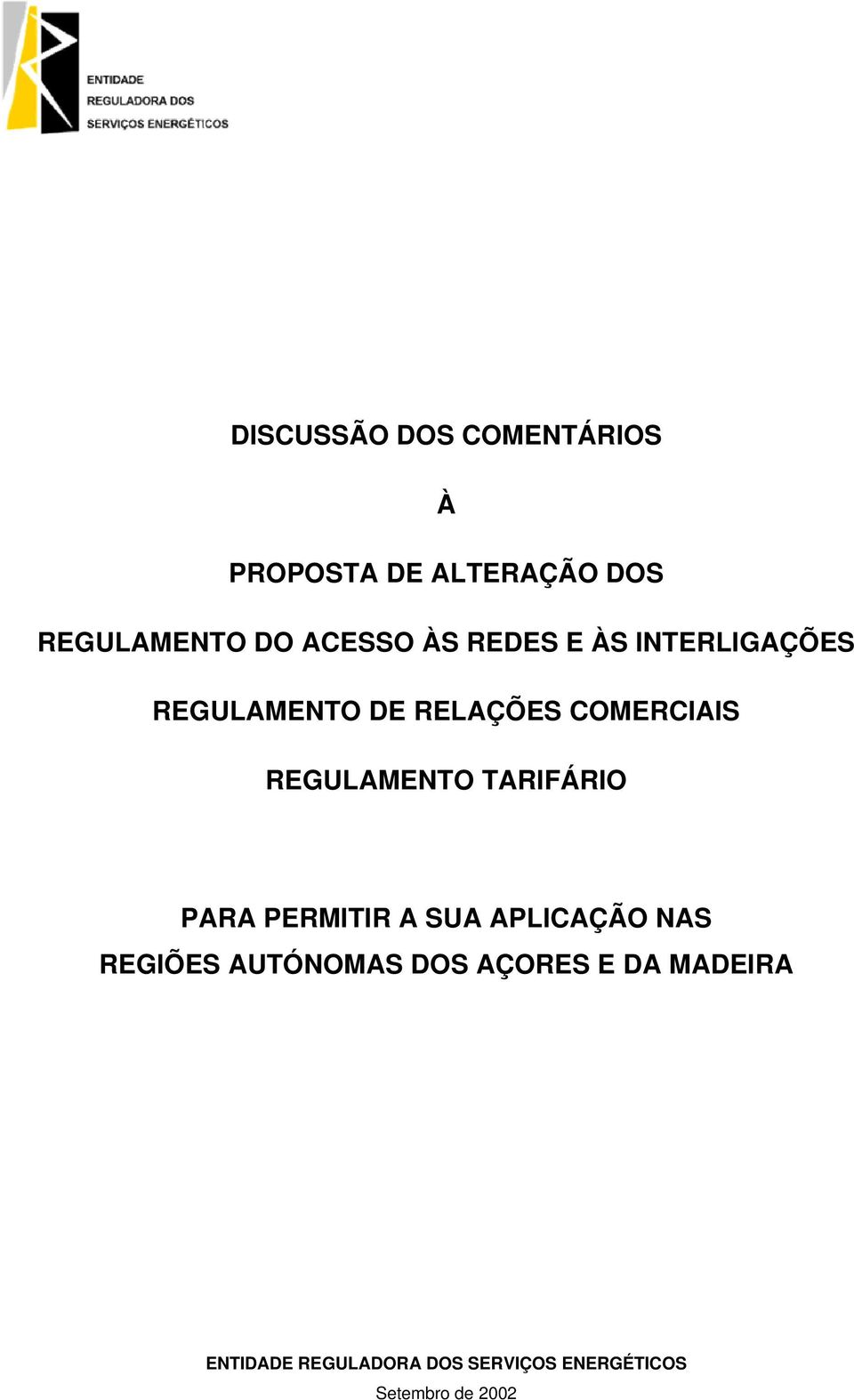 ENTIDADE
REGULADORA DOS
SERVIÇOS ENERGÉTICOS

DISCUSSÃO DOS COMENTÁRIOS

À

PROPOSTA DE ALTERAÇÃO DOS

REGULAMENTO DO ACESSO ÀS REDES E ÀS INTERLIGAÇÕES

REGULAMENTO DE RELAÇÕES COMERCIAIS

REGULAMENTO TARIFÁRIO

PARA PERMITIR A SUA APLICAÇÃO NAS REGIÕES AUTÓNOMAS DOS AÇORES E DA MADEIRA

ENTIDADE REGULADORA DOS SERVIÇOS ENERGÉTICOS
Setembro de 2002